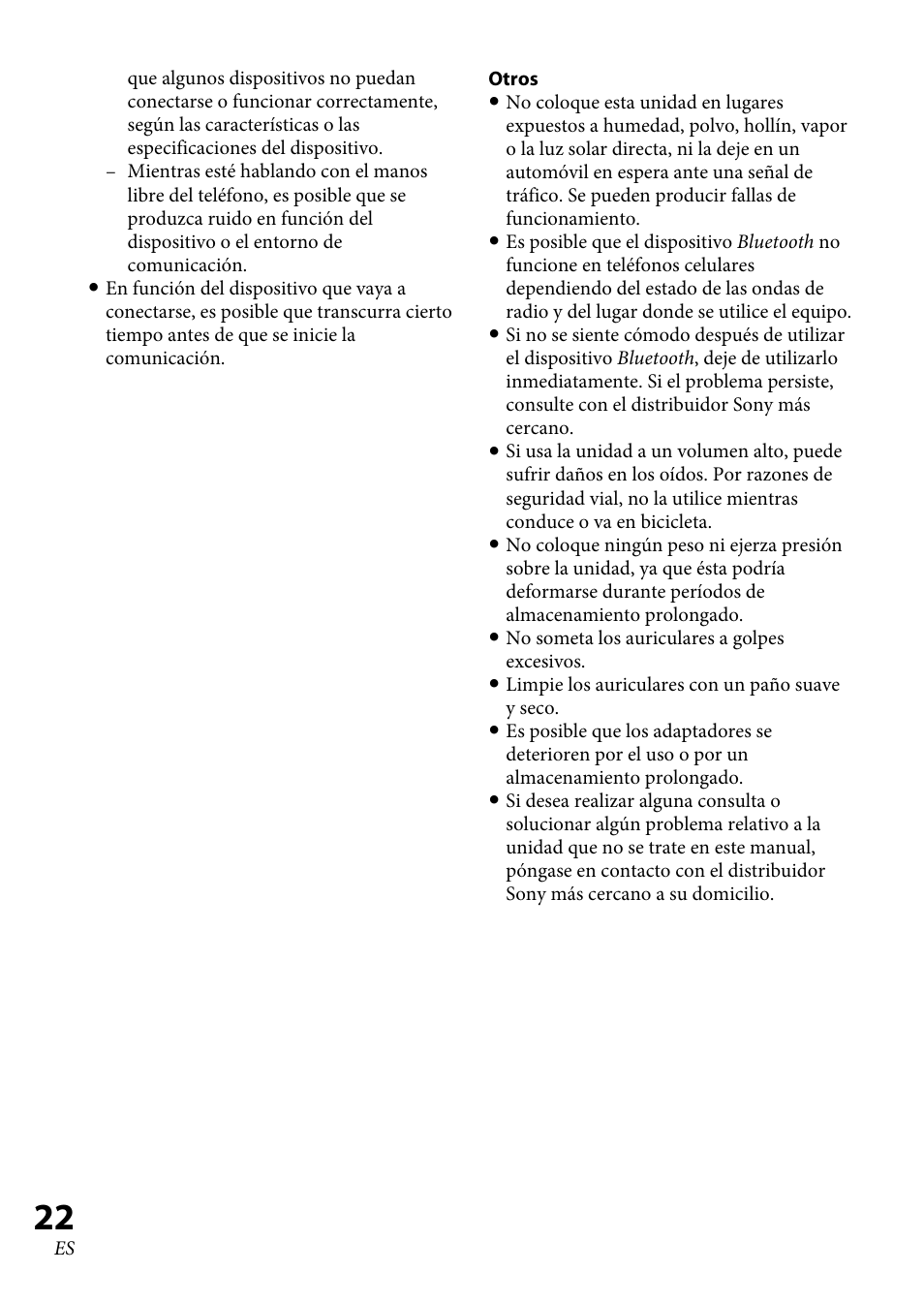 que algunos dispositivos no puedan conectarse o funcionar correctamente, según las características o las especificaciones del dispositivo.
– Mientras esté hablando con el manos libre del teléfono, es posible que se produzca ruido en función del dispositivo o el entorno de comunicación.
• En función del dispositivo que vaya a conectarse, es posible que transcurra cierto tiempo antes de que se inicie la comunicación.

Otros
• No coloque esta unidad en lugares expuestos a humedad, polvo, hollín, vapor o la luz solar directa, ni la deje en un automóvil en espera ante una señal de tráfico. Se pueden producir fallas de funcionamiento.
• Es posible que el dispositivo Bluetooth no funcione en teléfonos celulares dependiendo del estado de las ondas de radio y del lugar donde se utilice el equipo.
• Si no se siente cómodo después de utilizar el dispositivo Bluetooth, deje de utilizarlo inmediatamente. Si el problema persiste, consulte con el distribuidor Sony más cercano.
• Si usa la unidad a un volumen alto, puede sufrir daños en los oídos. Por razones de seguridad vial, no la utilice mientras conduce o va en bicicleta.
• No coloque ningún peso ni ejerza presión sobre la unidad, ya que ésta podría deformarse durante períodos de almacenamiento prolongado.
• No someta los auriculares a golpes excesivos.
• Limpie los auriculares con un paño suave y seco.
• Es posible que los adaptadores se deterioren por el uso o por un almacenamiento prolongado.
• Si desea realizar alguna consulta o solucionar algún problema relativo a la unidad que no se trate en este manual, póngase en contacto con el distribuidor Sony más cercano a su domicilio.

22
ES